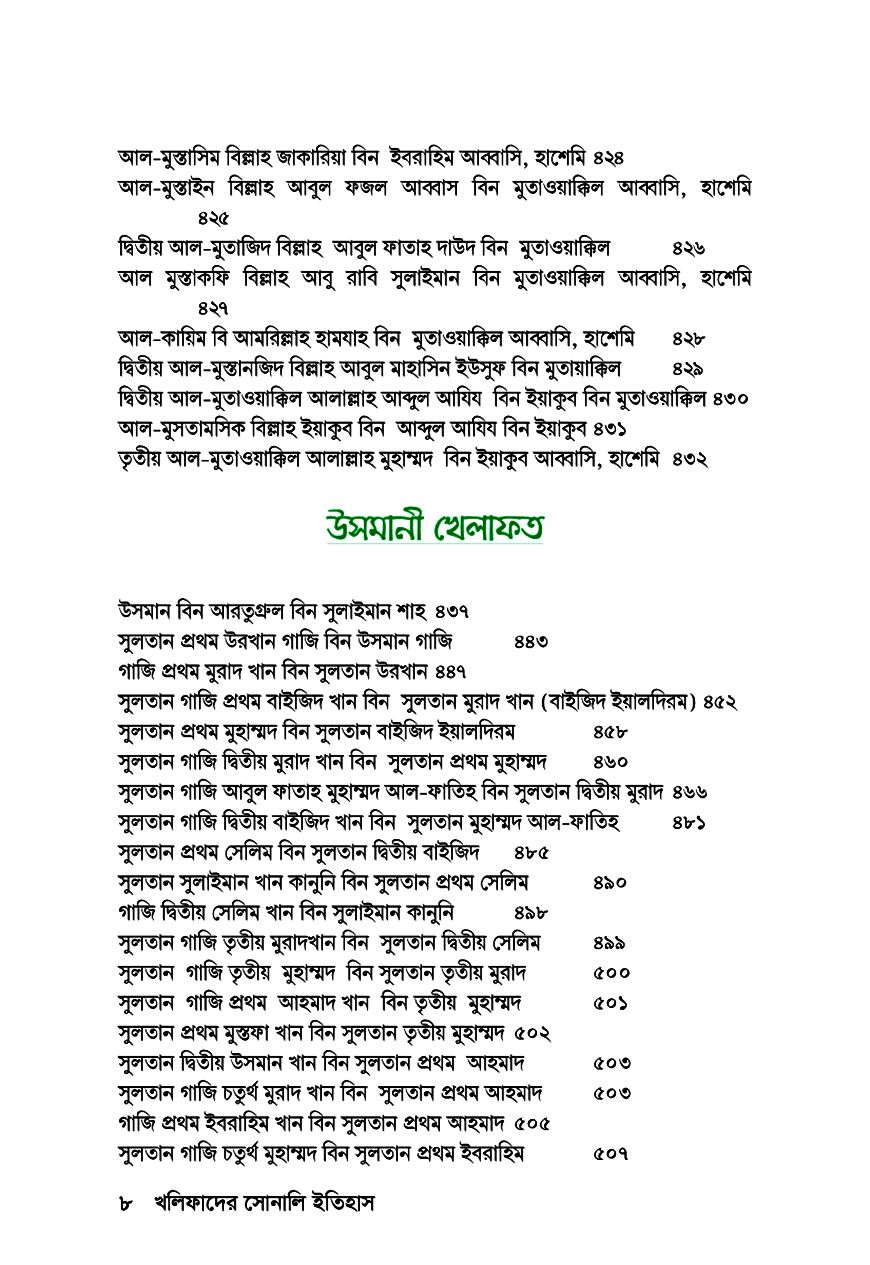 আল-মুস্তাসিম বিল্লাহ জাকারিয়া বিন ইবরাহিম আব্বাসি, হাশেমি ৪২৪
আল-মুস্তাইন বিল্লাহ আবুল ফজল আব্বাস বিন মুতাওয়াক্কিল আব্বাসি, হাশেমি ৪২৫
দ্বিতীয় আল-মুতাজিদ বিল্লাহ আবুল ফাতাহ দাউদ বিন মুতাওয়াক্কিল ৪২৬
আল মুস্তাকফি বিল্লাহ আবু রাবি সুলাইমান বিন মুতাওয়াক্কিল আব্বাসি, হাশেমি ৪২৭
আল-কায়িম বি আমরিল্লাহ হামযাহ বিন মুতাওয়াক্কিল আব্বাসি, হাশেমি ৪২৮
দ্বিতীয় আল-মুস্তানজিদ বিল্লাহ আবুল মাহাসিন ইউসুফ বিন মুতায়াক্কিল ৪২৯
দ্বিতীয় আল-মুতাওয়াক্কিল আলাল্লাহ আব্দুল আযিয বিন ইয়াকুব বিন মুতাওয়াক্কিল ৪৩০
আল-মুসতামসিক বিল্লাহ ইয়াকুব বিন আব্দুল আযিয বিন ইয়াকুব ৪৩১
তৃতীয় আল-মুতাওয়াক্কিল আলাল্লাহ মুহাম্মদ বিন ইয়াকুব আব্বাসি, হাশেমি ৪৩২

উসমানী খেলাফত

উসমান বিন আরতুগ্রুল বিন সুলাইমান শাহ ৪৩৭
সুলতান প্রথম উরখান গাজি বিন উসমান গাজি ৪৪৩
গাজি প্রথম মুরাদ খান বিন সুলতান উরখান ৪৪৭
সুলতান গাজি প্রথম বাইজিদ খান বিন সুলতান মুরাদ খান (বাইজিদ ইয়ালদিরম) ৪৫২
সুলতান প্রথম মুহাম্মদ বিন সুলতান বাইজিদ ইয়ালদিরম ৪৫৮
সুলতান গাজি দ্বিতীয় মুরাদ খান বিন সুলতান প্রথম মুহাম্মদ ৪৬০
সুলতান গাজি আবুল ফাতাহ মুহাম্মদ আল-ফাতিহ বিন সুলতান দ্বিতীয় মুরাদ ৪৬৬
সুলতান গাজি দ্বিতীয় বাইজিদ খান বিন সুলতান মুহাম্মদ আল-ফাতিহ ৪৮১
সুলতান প্রথম সেলিম বিন সুলতান দ্বিতীয় বাইজিদ ৪৮৫
সুলতান সুলাইমান খান কানুনি বিন সুলতান প্রথম সেলিম ৪৯০
গাজি দ্বিতীয় সেলিম খান বিন সুলাইমান কানুনি ৪৯৮
সুলতান গাজি তৃতীয় মুরাদখান বিন সুলতান দ্বিতীয় সেলিম ৪৯৯
সুলতান গাজি তৃতীয় মুহাম্মদ বিন সুলতান তৃতীয় মুরাদ ৫০০
সুলতান গাজি প্রথম আহমাদ খান বিন তৃতীয় মুহাম্মদ ৫০১
সুলতান প্রথম মুস্তফা খান বিন সুলতান তৃতীয় মুহাম্মদ ৫০২
সুলতান দ্বিতীয় উসমান খান বিন সুলতান প্রথম আহমাদ ৫০৩
সুলতান গাজি চতুর্থ মুরাদ খান বিন সুলতান প্রথম আহমাদ ৫০৩
গাজি প্রথম ইবরাহিম খান বিন সুলতান প্রথম আহমাদ ৫০৫
সুলতান গাজি চতুর্থ মুহাম্মদ বিন সুলতান প্রথম ইবরাহিম ৫০৭

৮ খলিফাদের সোনালি ইতিহাস